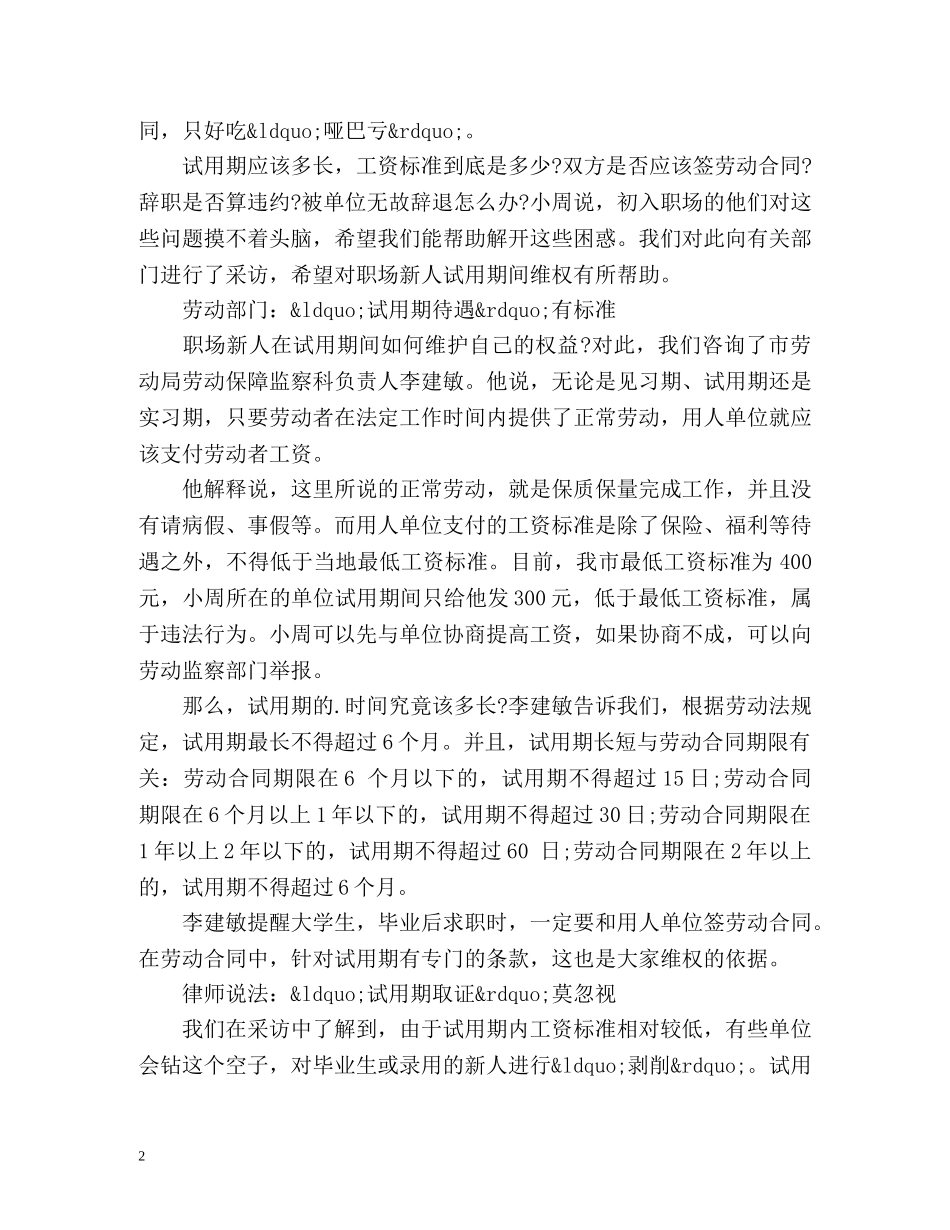 同，只好吃&ldquo;哑巴亏&rdquo;。

试用期应该多长，工资标准到底是多少?双方是否应该签劳动合同?辞职是否算违约?被单位无故辞退怎么办?小周说，初入职场的他们对这些问题摸不着头脑，希望我们能帮助解开这些困惑。我们对此向有关部门进行了采访，希望对职场新人试用期间维权有所帮助。

劳动部门：&ldquo;试用期待遇&rdquo;有标准

职场新人在试用期间如何维护自己的权益?对此，我们咨询了市劳动局劳动保障监察科负责人李建敏。他说，无论是见习期、试用期还是实习期，只要劳动者在法定工作时间内提供了正常劳动，用人单位就应该支付劳动者工资。

他解释说，这里所说的正常劳动，就是保质保量完成工作，并且没有请病假、事假等。而用人单位支付的工资标准是除了保险、福利等待遇之外，不得低于当地最低工资标准。目前，我市最低工资标准为 400 元，小周所在的单位试用期间只给他发 300 元，低于最低工资标准，属于违法行为。小周可以先与单位协商提高工资，如果协商不成，可以向劳动监察部门举报。

那么，试用期的.时间究竟该多长?李建敏告诉我们，根据劳动法规定，试用期最长不得超过 6 个月。并且，试用期长短与劳动合同期限有关：劳动合同期限在 6 个月以下的，试用期不得超过 15 日;劳动合同期限在 6 个月以上 1 年以下的，试用期不得超过 30 日;劳动合同期限在 1 年以上 2 年以下的，试用期不得超过 60 日;劳动合同期限在 2 年以上的，试用期不得超过 6 个月。

李建敏提醒大学生，毕业后求职时，一定要和用人单位签劳动合同。在劳动合同中，针对试用期有专门的条款，这也是大家维权的依据。

律师说法：&ldquo;试用期取证&rdquo;莫忽视

我们在采访中了解到，由于试用期内工资标准相对较低，有些单位会钻这个空子，对毕业生或录用的新人进行&ldquo;剥削&rdquo;。试用

2